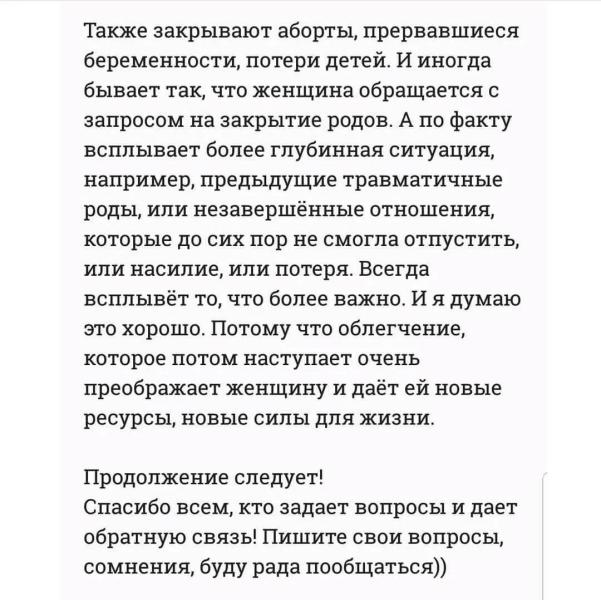 Также закрывают аборты, прервавшиеся беременности, потери детей. И иногда бывает так, что женщина обращается с запросом на закрытие родов. А по факту всплывает более глубинная ситуация, например, предыдущие травматичные роды, или незавершённые отношения, которые до сих пор не смогла отпустить, или насилие, или потеря. Всегда всплывёт то, что более важно. И я думаю это хорошо. Потому что облегчение, которое потом наступает очень преображает женщину и даёт ей новые ресурсы, новые силы для жизни.

Продолжение следует!
Спасибо всем, кто задает вопросы и дает обратную связь! Пишите свои вопросы, сомнения, буду рада пообщаться))